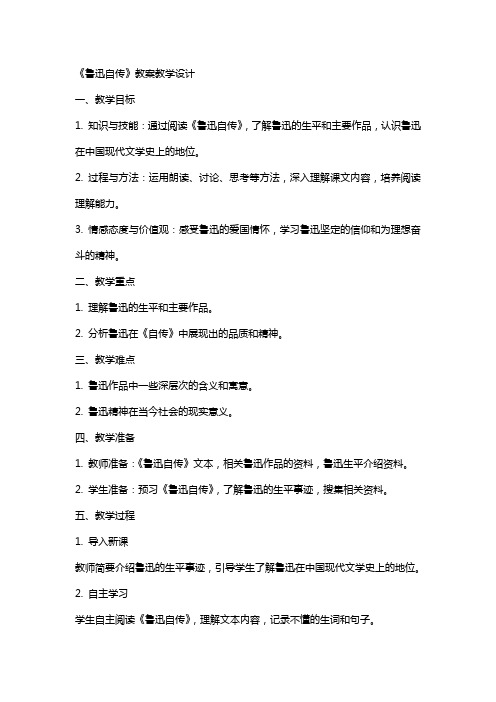 《鲁迅自传》教案教学设计

一、教学目标

1. 知识与技能：通过阅读《鲁迅自传》，了解鲁迅的生平和主要作品，认识鲁迅在中国现代文学史上的地位。

2. 过程与方法：运用朗读、讨论、思考等方法，深入理解课文内容，培养阅读理解能力。

3. 情感态度与价值观：感受鲁迅的爱国情怀，学习鲁迅坚定的信仰和为理想奋斗的精神。

二、教学重点

1. 理解鲁迅的生平和主要作品。

2. 分析鲁迅在《自传》中展现出的品质和精神。

三、教学难点

1. 鲁迅作品中一些深层次的含义和寓意。

2. 鲁迅精神在当今社会的现实意义。

四、教学准备

1. 教师准备：《鲁迅自传》文本，相关鲁迅作品的资料，鲁迅生平介绍资料。

2. 学生准备：预习《鲁迅自传》，了解鲁迅的生平事迹，搜集相关资料。

五、教学过程

1. 导入新课

教师简要介绍鲁迅的生平事迹，引导学生了解鲁迅在中国现代文学史上的地位。

2. 自主学习

学生自主阅读《鲁迅自传》，理解文本内容，记录不懂的生词和句子。